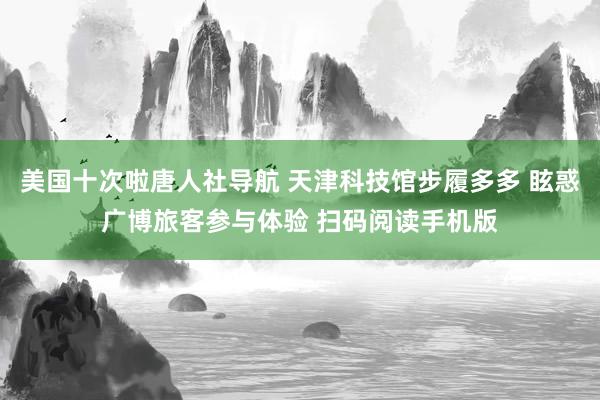 美国十次啦唐人社导航 天津科技馆步履多多 眩惑广博旅客参与体验 扫码阅读手机版